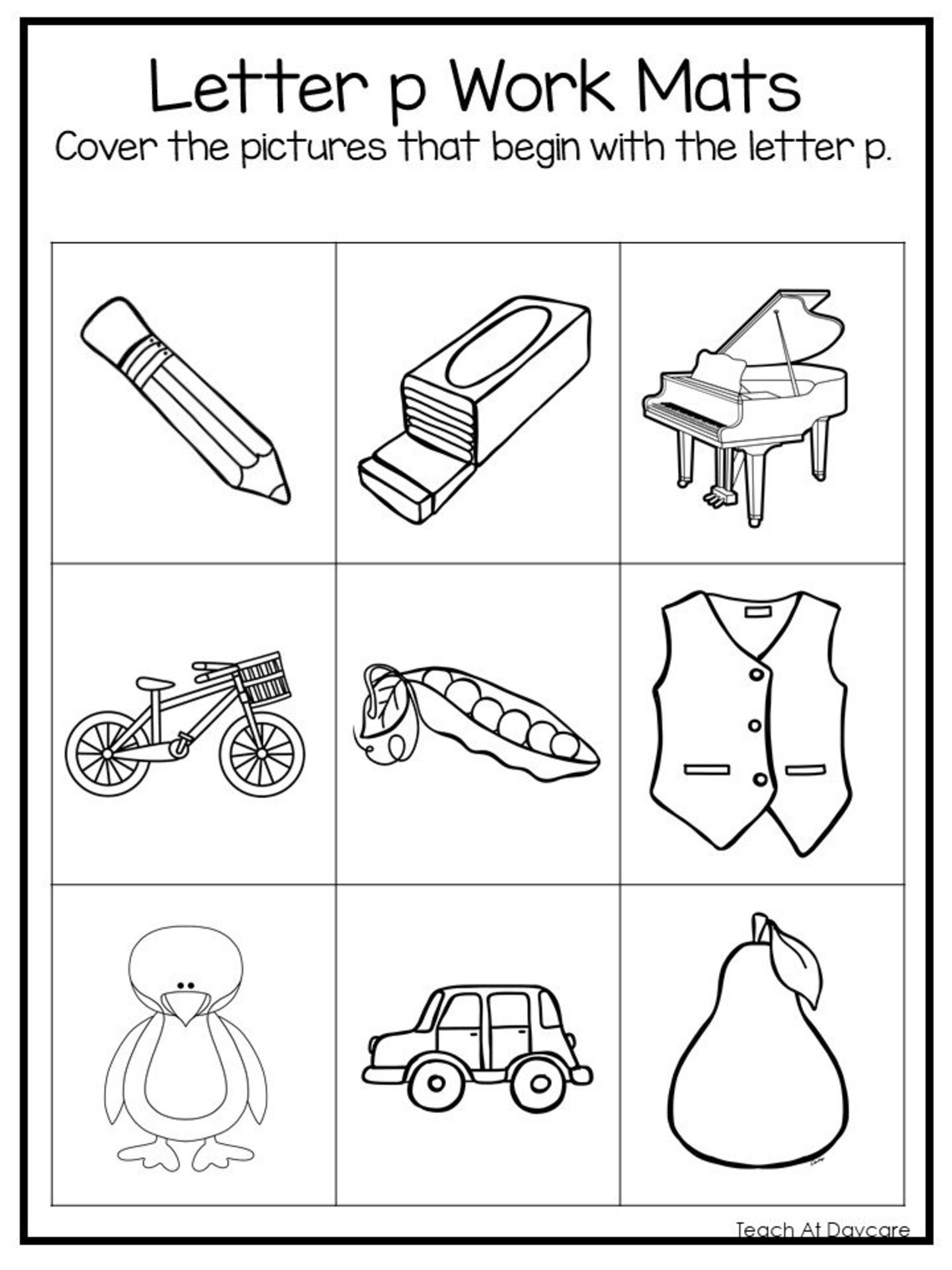 Letter p Work Mats
Cover the pictures that begin with the letter p.

Teach At Daycare